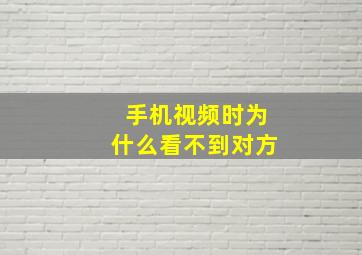 手机视频时为什么看不到对方